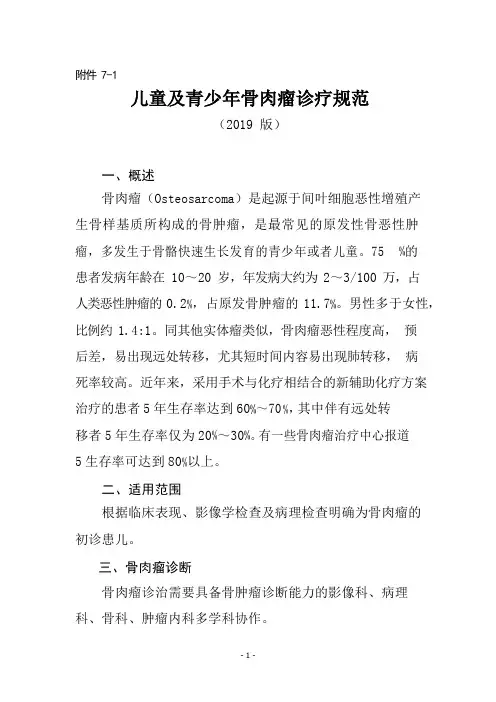 附件 7-1

儿童及青少年骨肉瘤诊疗规范

（2019 版）

一、概述

骨肉瘤（Osteosarcoma）是起源于间叶细胞恶性增殖产生骨样基质所构成的骨肿瘤，是最常见的原发性骨恶性肿瘤，多发生于骨骼快速生长发育的青少年或者儿童。75 %的患者发病年龄在 10～20 岁，年发病大约为 2～3/100 万，占人类恶性肿瘤的 0.2%，占原发骨肿瘤的 11.7%。男性多于女性，比例约 1.4:1。同其他实体瘤类似，骨肉瘤恶性程度高， 预后差，易出现远处转移，尤其短时间内容易出现肺转移， 病死率较高。近年来，采用手术与化疗相结合的新辅助化疗方案治疗的患者 5 年生存率达到 60%～70%，其中伴有远处转移者 5 年生存率仅为 20%～30%。有一些骨肉瘤治疗中心报道 5 生存率可达到 80%以上。

二、适用范围

根据临床表现、影像学检查及病理检查明确为骨肉瘤的初诊患儿。

三、骨肉瘤诊断

骨肉瘤诊治需要具备骨肿瘤诊断能力的影像科、病理科、骨科、肿瘤内科多学科协作。

- 1 -